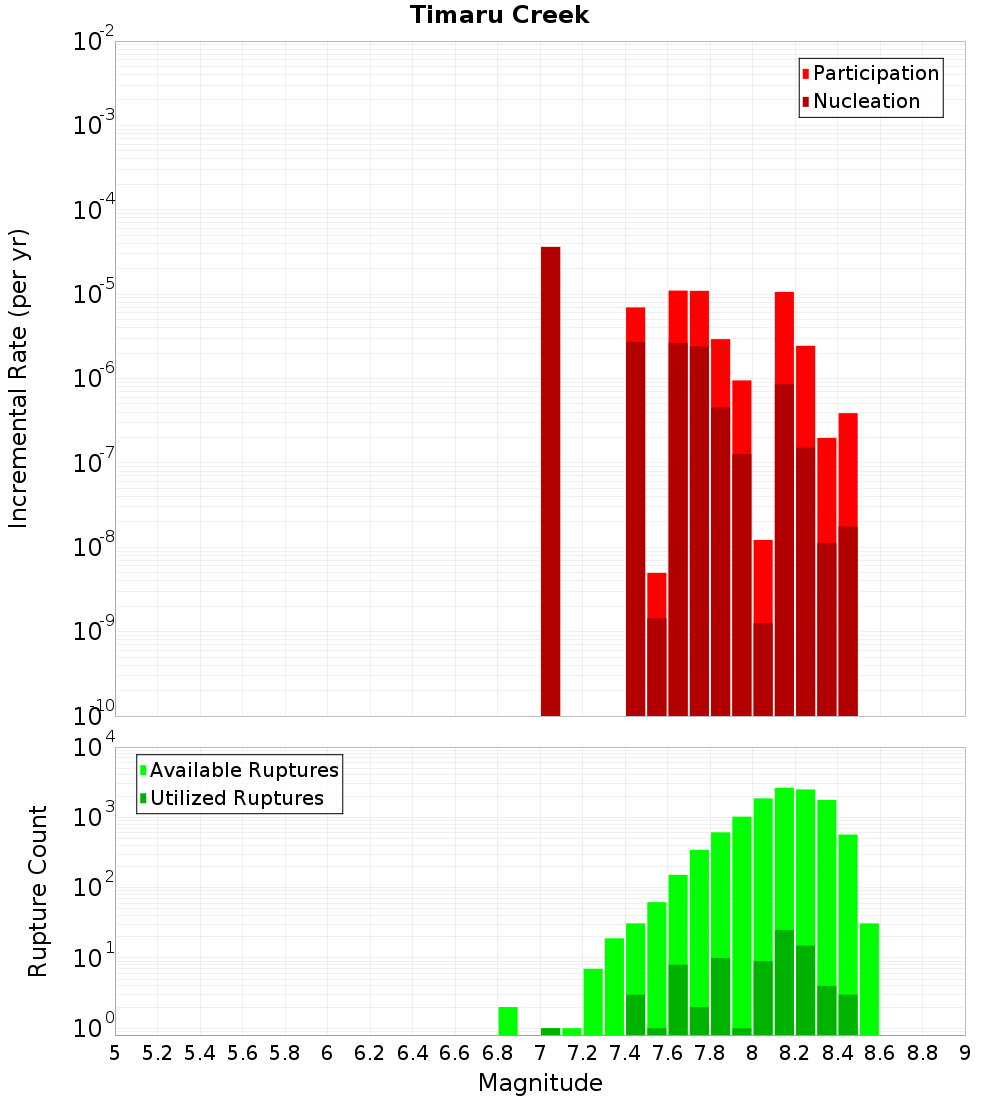 Timaru Creek

Participation
Nucleation

Incremental Rate (per yr)

$10^{-2}$
$10^{-3}$
$10^{-4}$
$10^{-5}$
$10^{-6}$
$10^{-7}$
$10^{-8}$
$10^{-9}$
$10^{-10}$

Available Ruptures
Utilized Ruptures

Rupture Count

$10^{4}$
$10^{3}$
$10^{2}$
$10^{1}$
$10^{0}$

5 5.2 5.4 5.6 5.8 6 6.2 6.4 6.6 6.8 7 7.2 7.4 7.6 7.8 8 8.2 8.4 8.6 8.8 9

Magnitude